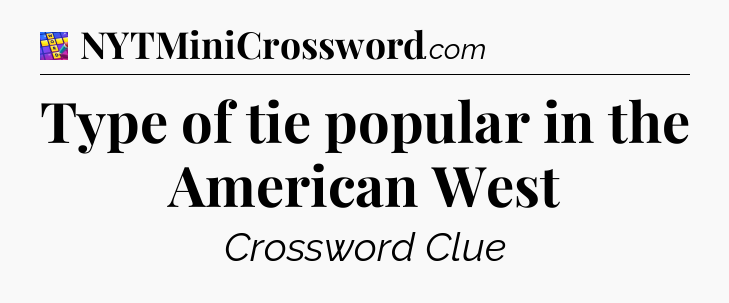 NYTMiniCrossword.com

Type of tie popular in the American West

Crossword Clue